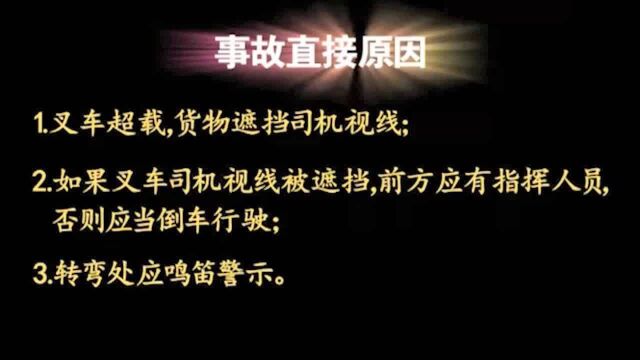 事故直接原因

1.叉车超载,货物遮挡司机视线;

2.如果叉车司机视线被遮挡,前方应有指挥人员,否则应当倒车行驶;

3.转弯处应鸣笛警示。